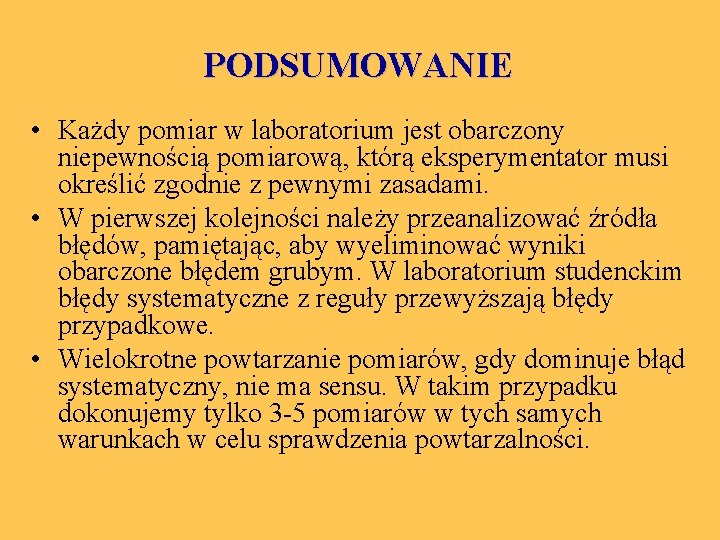 PODSUMOWANIE

• Każdy pomiar w laboratorium jest obarczony niepewnością pomiarową, którą eksperymentator musi określić zgodnie z pewnymi zasadami.

• W pierwszej kolejności należy przeanalizować źródła błędów, pamiętając, aby wyeliminować wyniki obarczone błędem grubym. W laboratorium studenckim błędy systematyczne z reguły przewyższają błędy przypadkowe.

• Wielokrotne powtarzanie pomiarów, gdy dominuje błąd systematyczny, nie ma sensu. W takim przypadku dokonujemy tylko 3-5 pomiarów w tych samych warunkach w celu sprawdzenia powtarzalności.